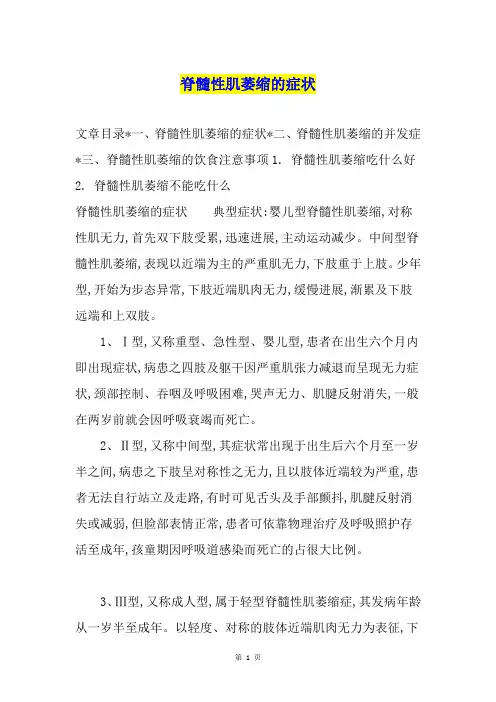 脊髓性肌萎缩的症状

文章目录*一、脊髓性肌萎缩的症状*二、脊髓性肌萎缩的并发症*三、脊髓性肌萎缩的饮食注意事项 1. 脊髓性肌萎缩吃什么好 2. 脊髓性肌萎缩不能吃什么

脊髓性肌萎缩的症状　　典型症状：婴儿型脊髓性肌萎缩，对称性肌无力，首先双下肢受累，迅速进展，主动运动减少。中间型脊髓性肌萎缩，表现以近端为主的严重肌无力，下肢重于上肢。少年型，开始为步态异常，下肢近端肌肉无力，缓慢进展，渐累及下肢远端和上双肢。

1、Ⅰ型，又称重型、急性型、婴儿型，患者在出生六个月内即出现症状，病患之四肢及躯干因严重肌张力减退而呈现无力症状，颈部控制、吞咽及呼吸困难，哭声无力、肌腱反射消失，一般在两岁前就会因呼吸衰竭而死亡。

2、Ⅱ型，又称中间型，其症状常出现于出生后六个月至一岁半之间，病患之下肢呈对称性之无力，且以肢体近端较为严重，患者无法自行站立及走路，有时可见舌头及手部颤抖，肌腱反射消失或减弱，但脸部表情正常，患者可依靠物理治疗及呼吸照护存活至成年，孩童期因呼吸道感染而死亡的占很大比例。

3、Ⅲ型，又称成人型，属于轻型脊髓性肌萎缩症，其发病年龄从一岁半至成年。以轻度、对称的肢体近端肌肉无力为表征，下

第 1 页